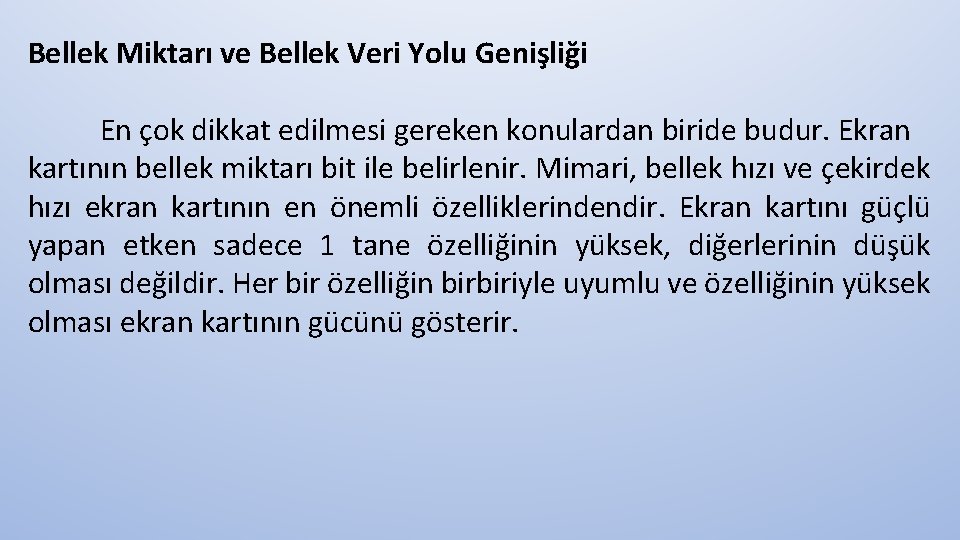 Bellek Miktarı ve Bellek Veri Yolu Genişliği

En çok dikkat edilmesi gereken konulardan biride budur. Ekran kartının bellek miktarı bit ile belirlenir. Mimari, bellek hızı ve çekirdek hızı ekran kartının en önemli özelliklerindendir. Ekran kartını güçlü yapan etken sadece 1 tane özelliğinin yüksek, diğerlerinin düşük olması değildir. Her bir özelliğin birbiriyle uyumlu ve özelliğinin yüksek olması ekran kartının gücünü gösterir.